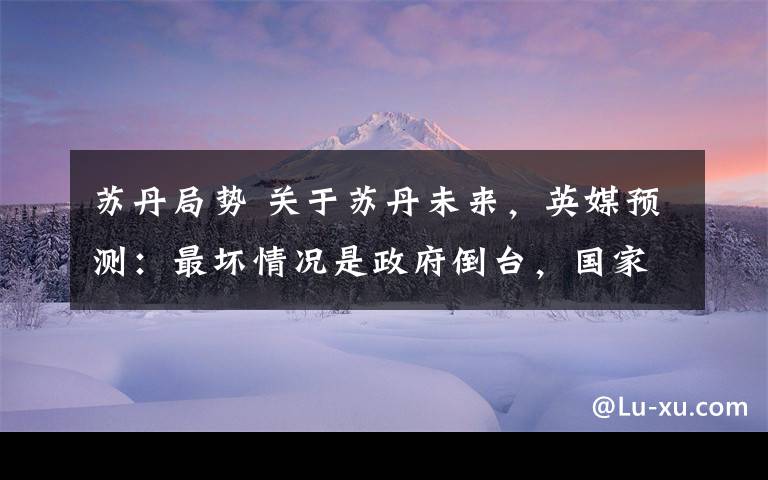 苏丹局势 关于苏丹未来，英媒预测：最坏情况是政府倒台，国家

@Lu-xu.com